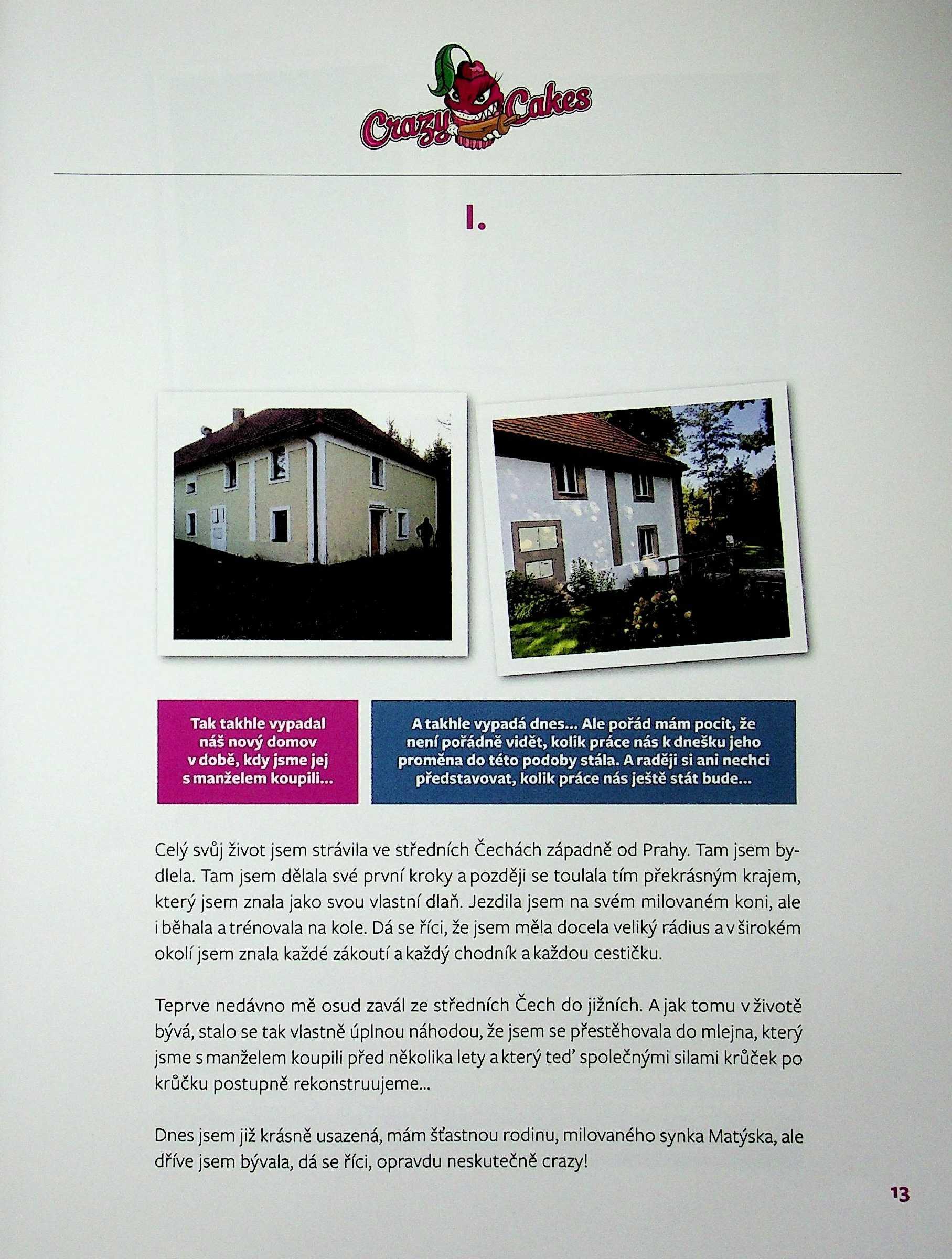 Crazy Cakes

I.

Tak takhle vypadal náš nový domov v době, kdy jsme jej s manželem koupili...

A takhle vypadá dnes... Ale pořád mám pocit, že není pořádně vidět, kolik práce nás k dnešku jeho proměna do této podoby stála. A raději si ani nechci představovat, kolik práce nás ještě stát bude...

Celý svůj život jsem strávila ve středních Čechách západně od Prahy. Tam jsem bydlela. Tam jsem dělala své první kroky a později se toulala tím překrásným krajem, který jsem znala jako svou vlastní dlaň. Jezdila jsem na svém milovaném koni, ale i běhala a trénovala na kole. Dá se říci, že jsem měla docela veliký rádius a v širokém okolí jsem znala každé zákoutí a každý chodník a každou cestičku.

Teprve nedávno mě osud zavál ze středních Čech do jižních. A jak tomu v životě bývá, stalo se tak vlastně úplnou náhodou, že jsem se přestěhovala do mlejna, který jsme s manželem koupili před několika lety a který teď společnými silami krůček po krůčku postupně rekonstruujeme...

Dnes jsem již krásně usazená, mám šťastnou rodinu, milovaného synka Matýska, ale dříve jsem bývala, dá se říci, opravdu neskutečně crazy!

13